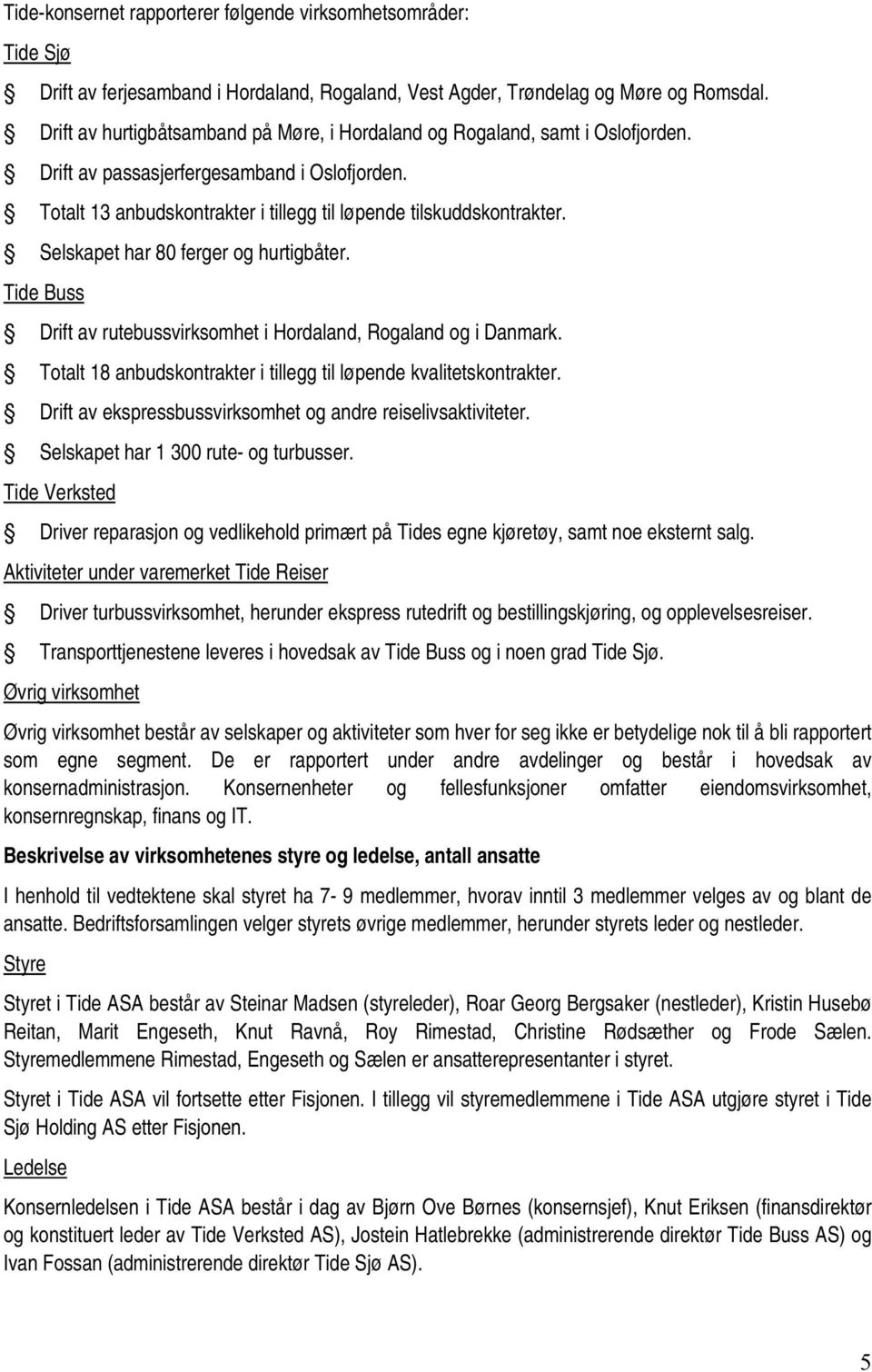 Tide-konsernet rapporterer følgende virksomhetsområder:

Tide Sjø

§ Drift av ferjesamband i Hordaland, Rogaland, Vest Agder, Trøndelag og Møre og Romsdal.

§ Drift av hurtigbåtsamband på Møre, i Hordaland og Rogaland, samt i Oslofjorden.

§ Drift av passasjerfergesamband i Oslofjorden.

§ Totalt 13 anbudskontrakter i tillegg til løpende tilskuddskontrakter.

§ Selskapet har 80 ferger og hurtigbåter.

Tide Buss

§ Drift av rutebussvirksomhet i Hordaland, Rogaland og i Danmark.

§ Totalt 18 anbudskontrakter i tillegg til løpende kvalitetskontrakter.

§ Drift av ekspressbussvirksomhet og andre reiselivsaktiviteter.

§ Selskapet har 1 300 rute- og turbusser.

Tide Verksted

§ Driver reparasjon og vedlikehold primært på Tides egne kjøretøy, samt noe eksternt salg.

Aktiviteter under varemerket Tide Reiser

§ Driver turbussvirksomhet, herunder ekspress rutedrift og bestillingskjøring, og opplevelsesreiser.

§ Transporttjenestene leveres i hovedsak av Tide Buss og i noen grad Tide Sjø.

Øvrig virksomhet

Øvrig virksomhet består av selskaper og aktiviteter som hver for seg ikke er betydelige nok til å bli rapportert som egne segment. De er rapportert under andre avdelinger og består i hovedsak av konsernadministrasjon. Konsernenheter og fellesfunksjoner omfatter eiendomsvirksomhet, konsernregnskap, finans og IT.

Beskrivelse av virksomhetenes styre og ledelse, antall ansatte

I henhold til vedtektene skal styret ha 7- 9 medlemmer, hvorav inntil 3 medlemmer velges av og blant de ansatte. Bedriftsforsamlingen velger styrets øvrige medlemmer, herunder styrets leder og nestleder.

Styre

Styret i Tide ASA består av Steinar Madsen (styreleder), Roar Georg Bergsaker (nestleder), Kristin Husebø Reitan, Marit Engeseth, Knut Ravnå, Roy Rimestad, Christine Rødsæther og Frode Sælen. Styremedlemmene Rimestad, Engeseth og Sælen er ansatterepresentanter i styret.

Styret i Tide ASA vil fortsette etter Fisjonen. I tillegg vil styremedlemmene i Tide ASA utgjøre styret i Tide Sjø Holding AS etter Fisjonen.

Ledelse

Konsernledelsen i Tide ASA består i dag av Bjørn Ove Børnes (konsernsjef), Knut Eriksen (finansdirektør og konstituert leder av Tide Verksted AS), Jostein Hatlebrekke (administrerende direktør Tide Buss AS) og Ivan Fossan (administrerende direktør Tide Sjø AS).

5